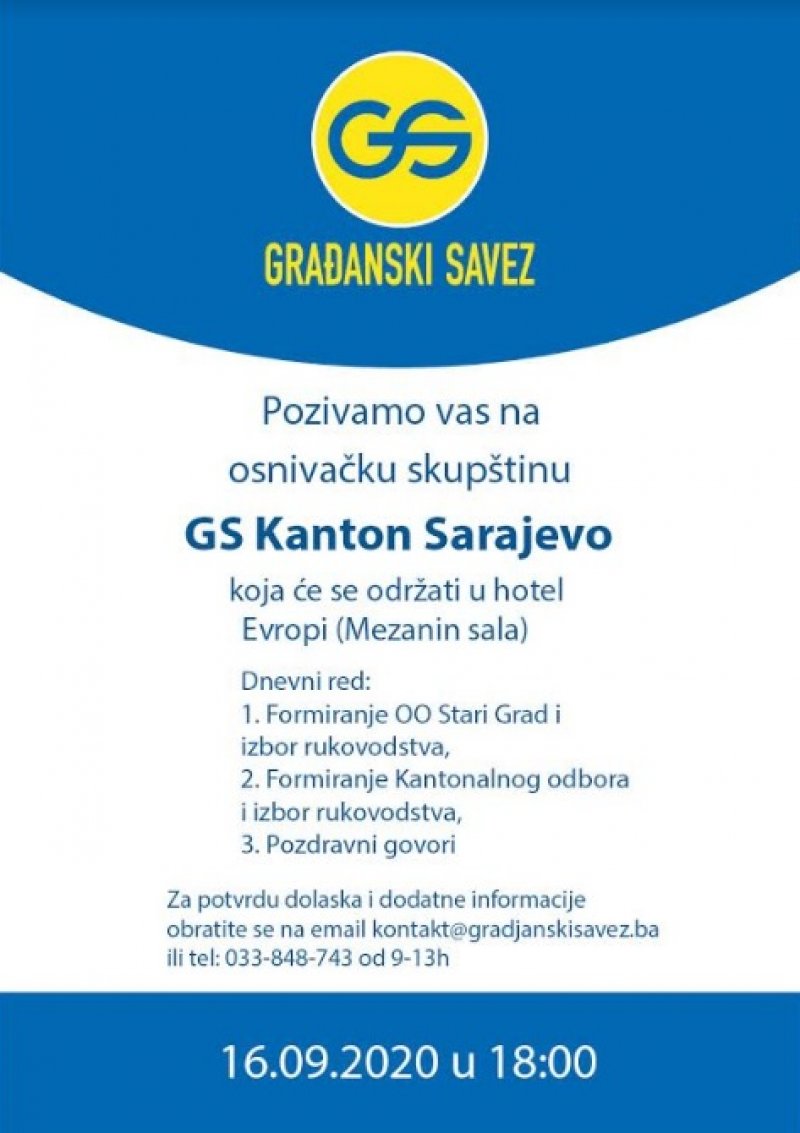 GS

GRAĐANSKI SAVEZ

Pozivamo vas na
osnivačku skupštinu

GS Kanton Sarajevo

koja će se održati u hotel
Evropi (Mezanin sala)

Dnevni red:
1. Formiranje OO Stari Grad i izbor rukovodstva,
2. Formiranje Kantonalnog odbora i izbor rukovodstva,
3. Pozdravni govori

Za potvrdu dolaska i dodatne informacije obratite se na email kontakt@gradjanskisavez.ba ili tel: 033-848-743 od 9-13h

16.09.2020 u 18:00